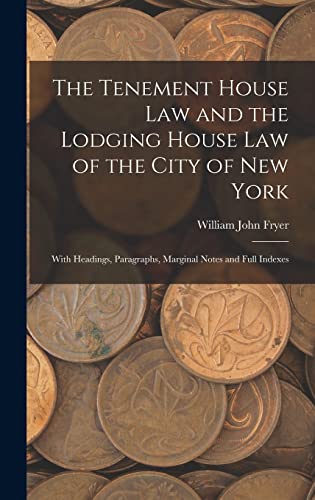 The Tenement House Law and the Lodging House Law of the City of New York

William John Fryer

With Headings, Paragraphs, Marginal Notes and Full Indexes